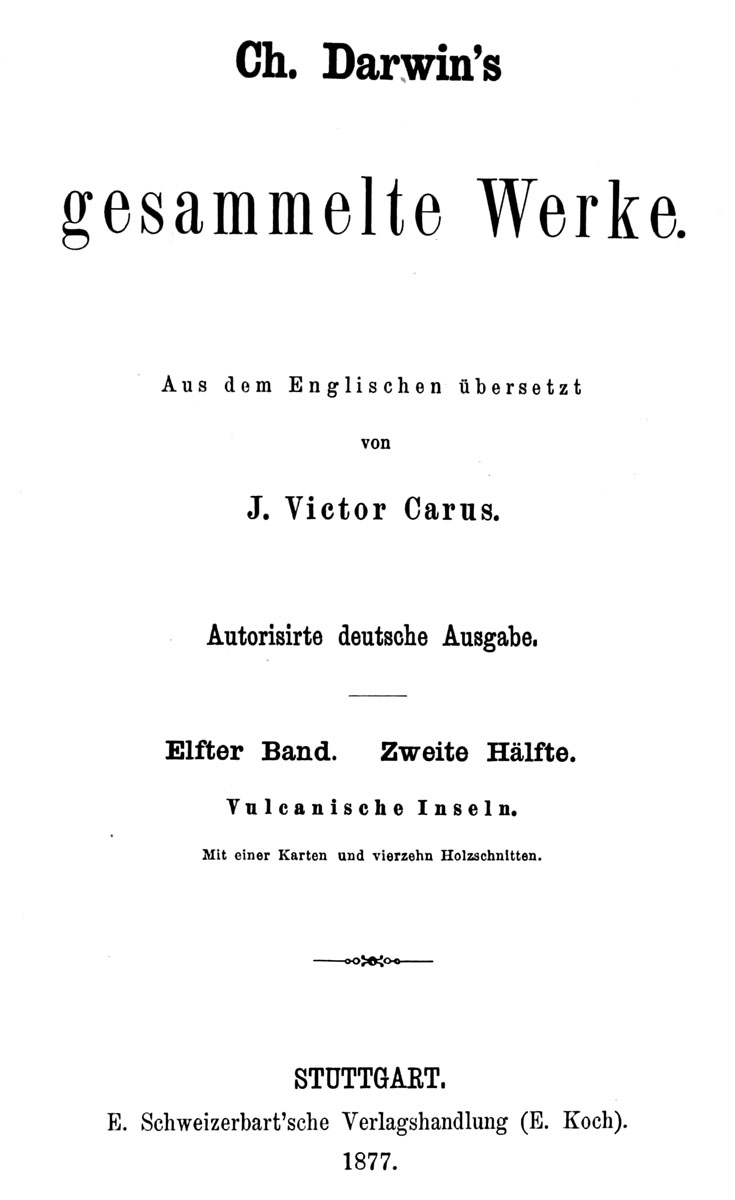 Ch. Darwin's

gesammelte Werke.

Aus dem Englischen übersetzt

von

J. Victor Carus.

Autorisirte deutsche Ausgabe.

Elfter Band. Zweite Hälfte.

Vulcanische Inseln.

Mit einer Karten und vierzehn Holzschnitten.

STUTTGART.

E. Schweizerbart'sche Verlagshandlung (E. Koch).

1877.